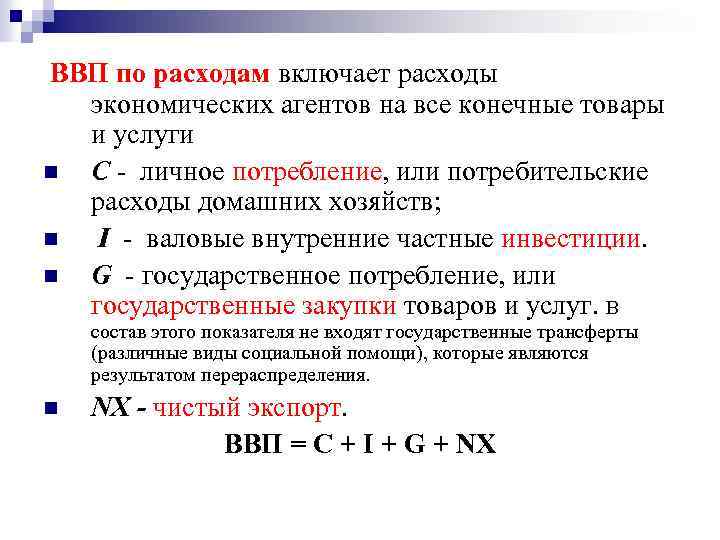 ВВП по расходам включает расходы экономических агентов на все конечные товары и услуги

- C - личное потребление, или потребительские расходы домашних хозяйств;
- I - валовые внутренние частные инвестиции.
- G - государственное потребление, или государственные закупки товаров и услуг. в состав этого показателя не входят государственные трансферты (различные виды социальной помощи), которые являются результатом перераспределения.
- NX - чистый экспорт.

ВВП = C + I + G + NX